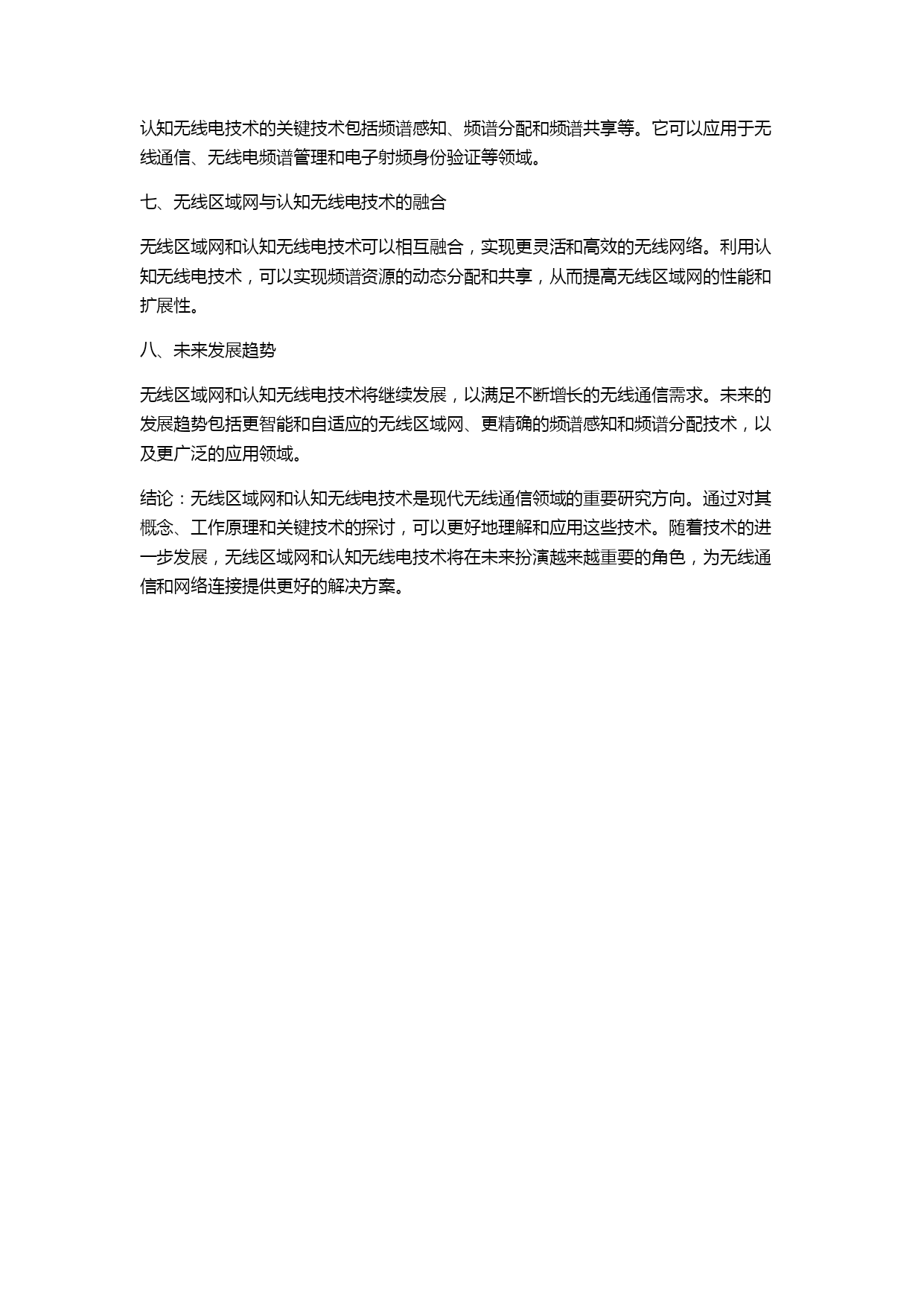 认知无线电技术的关键技术包括频谱感知、频谱分配和频谱共享等。它可以应用于无线通信、无线电频谱管理和电子射频身份验证等领域。

七、无线区域网与认知无线电技术的融合

无线区域网和认知无线电技术可以相互融合，实现更灵活和高效的无线网络。利用认知无线电技术，可以实现频谱资源的动态分配和共享，从而提高无线区域网的性能和扩展性。

八、未来发展趋势

无线区域网和认知无线电技术将继续发展，以满足不断增长的无线通信需求。未来的发展趋势包括更智能和自适应的无线区域网、更精确的频谱感知和频谱分配技术，以及更广泛的应用领域。

结论：无线区域网和认知无线电技术是现代无线通信领域的重要研究方向。通过对其概念、工作原理和关键技术的探讨，可以更好地理解和应用这些技术。随着技术的进一步发展，无线区域网和认知无线电技术将在未来扮演越来越重要的角色，为无线通信和网络连接提供更好的解决方案。